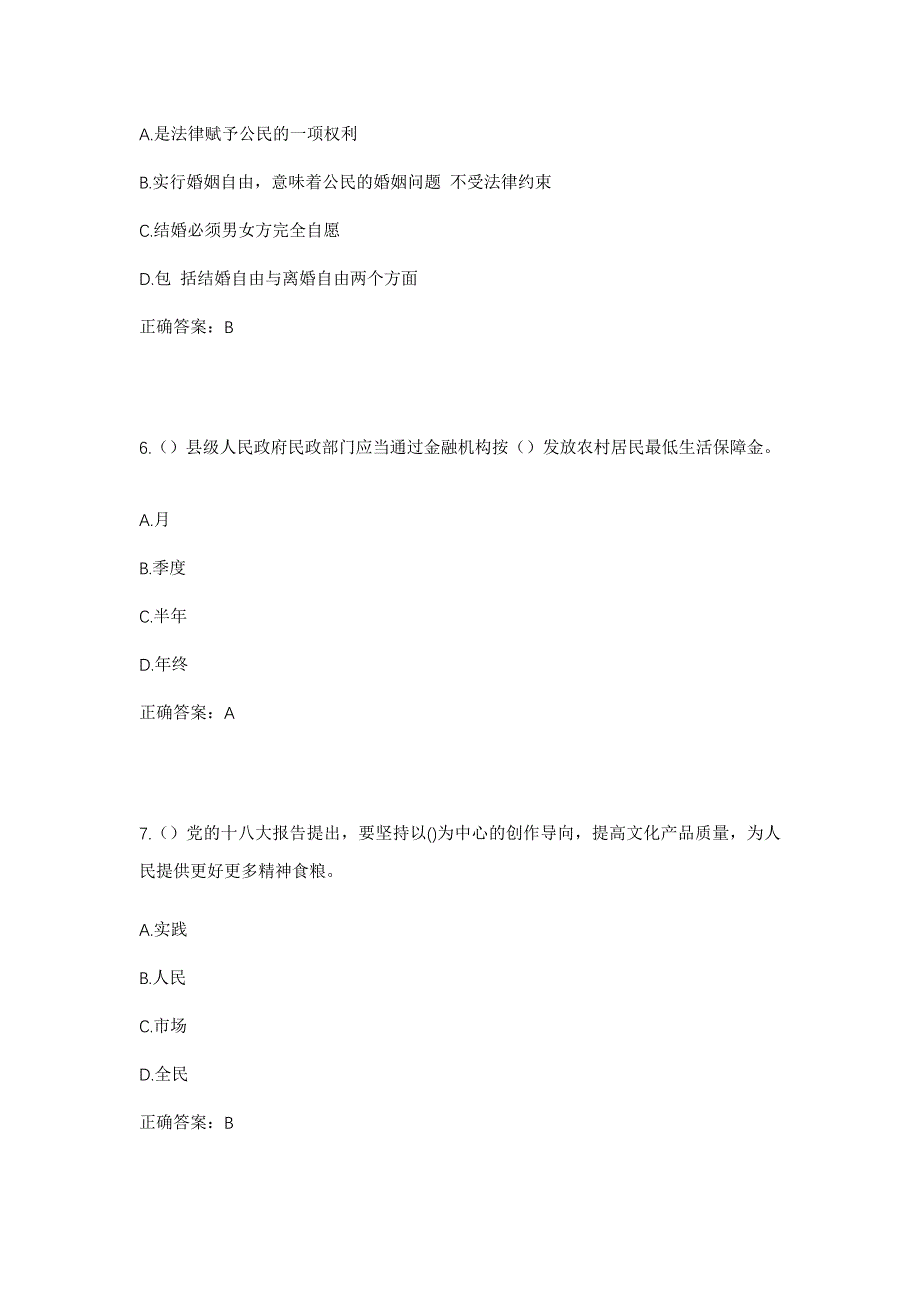 A.是法律赋予公民的一项权利

B.实行婚姻自由，意味着公民的婚姻问题 不受法律约束

C.结婚必须男女方完全自愿

D.包 括结婚自由与离婚自由两个方面

正确答案：B

6.（）县级人民政府民政部门应当通过金融机构按（）发放农村居民最低生活保障金。

A.月

B.季度

C.半年

D.年终

正确答案：A

7.（）党的十八大报告提出，要坚持以()为中心的创作导向，提高文化产品质量，为人民提供更好更多精神食粮。

A.实践

B.人民

C.市场

D.全民

正确答案：B